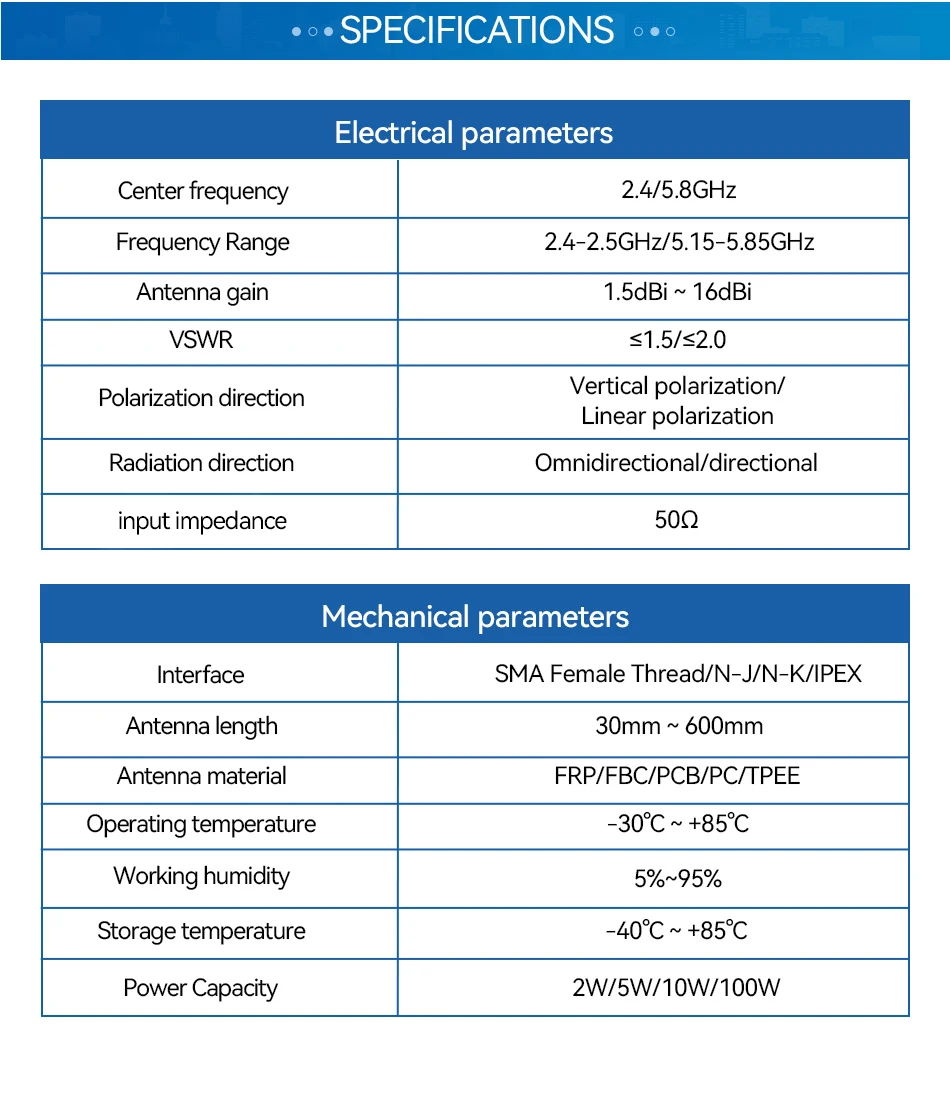 SPECIFICATIONS

| Electrical parameters | |
|---|---|
| Center frequency | 2.4/5.8GHz |
| Frequency Range | 2.4-2.5GHz/5.15-5.85GHz |
| Antenna gain | 1.5dBi ~ 16dBi |
| VSWR | ≤1.5/≤2.0 |
| Polarization direction | Vertical polarization/ Linear polarization |
| Radiation direction | Omnidirectional/directional |
| input impedance | 50Ω |

| Mechanical parameters | |
|---|---|
| Interface | SMA Female Thread/N-J/N-K/IPEX |
| Antenna length | 30mm ~ 600mm |
| Antenna material | FRP/FBC/PCB/PC/TPEE |
| Operating temperature | -30℃ ~ +85℃ |
| Working humidity | 5%~95% |
| Storage temperature | -40℃ ~ +85℃ |
| Power Capacity | 2W/5W/10W/100W |